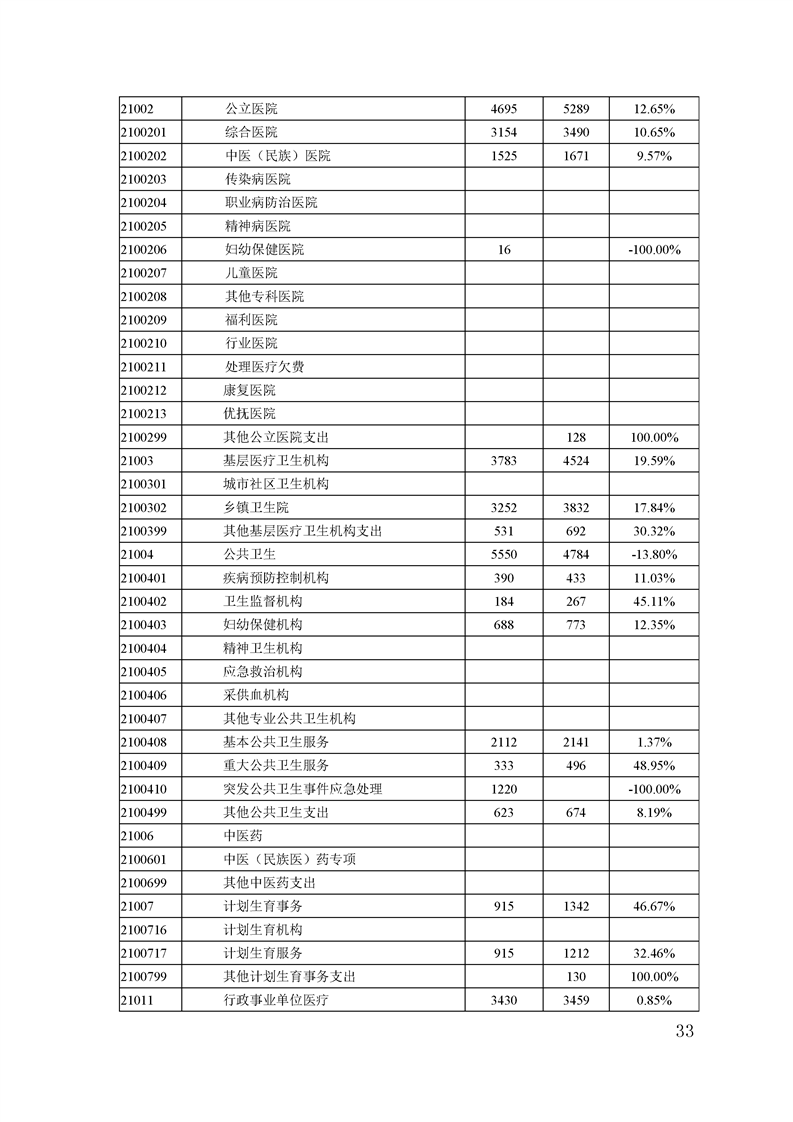 | | | | | |
|---|---|---|---|---|
| 21002 | 公立医院 | 4695 | 5289 | 12.65% |
| 2100201 | 综合医院 | 3154 | 3490 | 10.65% |
| 2100202 | 中医（民族）医院 | 1525 | 1671 | 9.57% |
| 2100203 | 传染病医院 | | | |
| 2100204 | 职业病防治医院 | | | |
| 2100205 | 精神病医院 | | | |
| 2100206 | 妇幼保健医院 | 16 | | -100.00% |
| 2100207 | 儿童医院 | | | |
| 2100208 | 其他专科医院 | | | |
| 2100209 | 福利医院 | | | |
| 2100210 | 行业医院 | | | |
| 2100211 | 处理医疗欠费 | | | |
| 2100212 | 康复医院 | | | |
| 2100213 | 优抚医院 | | | |
| 2100299 | 其他公立医院支出 | | 128 | 100.00% |
| 21003 | 基层医疗卫生机构 | 3783 | 4524 | 19.59% |
| 2100301 | 城市社区卫生机构 | | | |
| 2100302 | 乡镇卫生院 | 3252 | 3832 | 17.84% |
| 2100399 | 其他基层医疗卫生机构支出 | 531 | 692 | 30.32% |
| 21004 | 公共卫生 | 5550 | 4784 | -13.80% |
| 2100401 | 疾病预防控制机构 | 390 | 433 | 11.03% |
| 2100402 | 卫生监督机构 | 184 | 267 | 45.11% |
| 2100403 | 妇幼保健机构 | 688 | 773 | 12.35% |
| 2100404 | 精神卫生机构 | | | |
| 2100405 | 应急救治机构 | | | |
| 2100406 | 采供血机构 | | | |
| 2100407 | 其他专业公共卫生机构 | | | |
| 2100408 | 基本公共卫生服务 | 2112 | 2141 | 1.37% |
| 2100409 | 重大公共卫生服务 | 333 | 496 | 48.95% |
| 2100410 | 突发公共卫生事件应急处理 | 1220 | | -100.00% |
| 2100499 | 其他公共卫生支出 | 623 | 674 | 8.19% |
| 21006 | 中医药 | | | |
| 2100601 | 中医（民族医）药专项 | | | |
| 2100699 | 其他中医药支出 | | | |
| 21007 | 计划生育事务 | 915 | 1342 | 46.67% |
| 2100716 | 计划生育机构 | | | |
| 2100717 | 计划生育服务 | 915 | 1212 | 32.46% |
| 2100799 | 其他计划生育事务支出 | | 130 | 100.00% |
| 21011 | 行政事业单位医疗 | 3430 | 3459 | 0.85% |

33